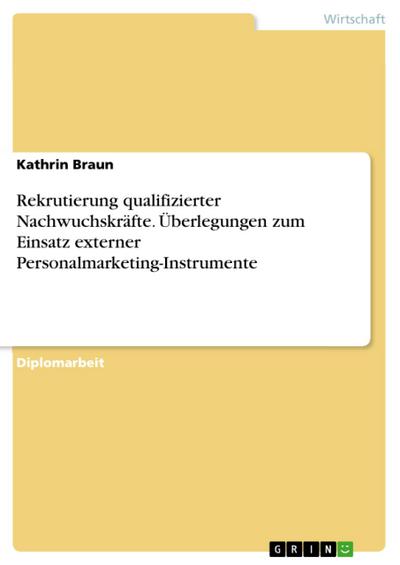 Wirtschaft

Kathrin Braun

Rekrutierung qualifizierter Nachwuchskräfte. Überlegungen zum Einsatz externer Personalmarketing-Instrumente

Diplomarbeit

GRIN